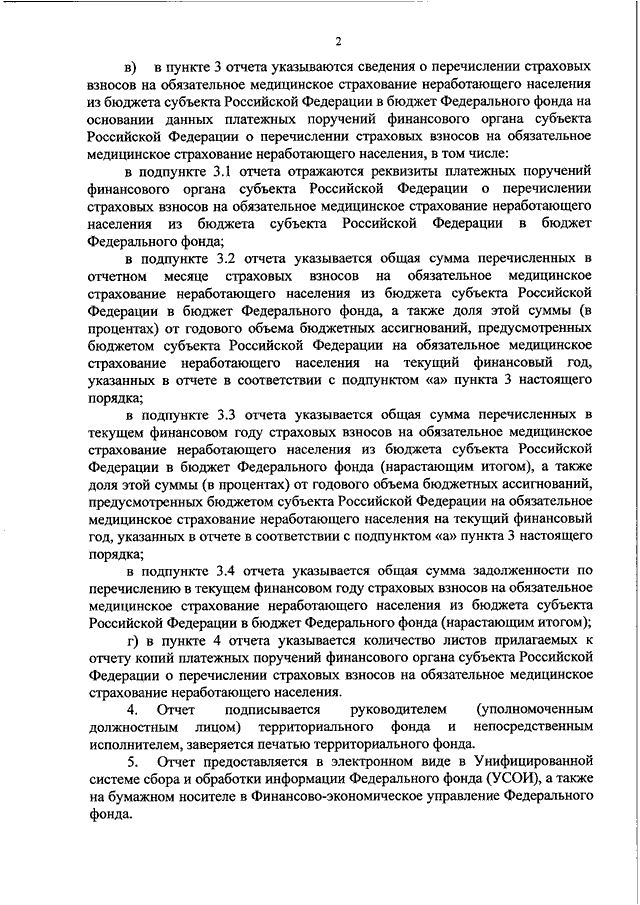 2

в) в пункте 3 отчета указываются сведения о перечислении страховых взносов на обязательное медицинское страхование неработающего населения из бюджета субъекта Российской Федерации в бюджет Федерального фонда на основании данных платежных поручений финансового органа субъекта Российской Федерации о перечислении страховых взносов на обязательное медицинское страхование неработающего населения, в том числе:

в подпункте 3.1 отчета отражаются реквизиты платежных поручений финансового органа субъекта Российской Федерации о перечислении страховых взносов на обязательное медицинское страхование неработающего населения из бюджета субъекта Российской Федерации в бюджет Федерального фонда;

в подпункте 3.2 отчета указывается общая сумма перечисленных в отчетном месяце страховых взносов на обязательное медицинское страхование неработающего населения из бюджета субъекта Российской Федерации в бюджет Федерального фонда, а также доля этой суммы (в процентах) от годового объема бюджетных ассигнований, предусмотренных бюджетом субъекта Российской Федерации на обязательное медицинское страхование неработающего населения на текущий финансовый год, указанных в отчете в соответствии с подпунктом «а» пункта 3 настоящего порядка;

в подпункте 3.3 отчета указывается общая сумма перечисленных в текущем финансовом году страховых взносов на обязательное медицинское страхование неработающего населения из бюджета субъекта Российской Федерации в бюджет Федерального фонда (нарастающим итогом), а также доля этой суммы (в процентах) от годового объема бюджетных ассигнований, предусмотренных бюджетом субъекта Российской Федерации на обязательное медицинское страхование неработающего населения на текущий финансовый год, указанных в отчете в соответствии с подпунктом «а» пункта 3 настоящего порядка;

в подпункте 3.4 отчета указывается общая сумма задолженности по перечислению в текущем финансовом году страховых взносов на обязательное медицинское страхование неработающего населения из бюджета субъекта Российской Федерации в бюджет Федерального фонда (нарастающим итогом);

г) в пункте 4 отчета указывается количество листов прилагаемых к отчету копий платежных поручений финансового органа субъекта Российской Федерации о перечислении страховых взносов на обязательное медицинское страхование неработающего населения.

4. Отчет подписывается руководителем (уполномоченным должностным лицом) территориального фонда и непосредственным исполнителем, заверяется печатью территориального фонда.

5. Отчет предоставляется в электронном виде в Унифицированной системе сбора и обработки информации Федерального фонда (УСОИ), а также на бумажном носителе в Финансово-экономическое управление Федерального фонда.